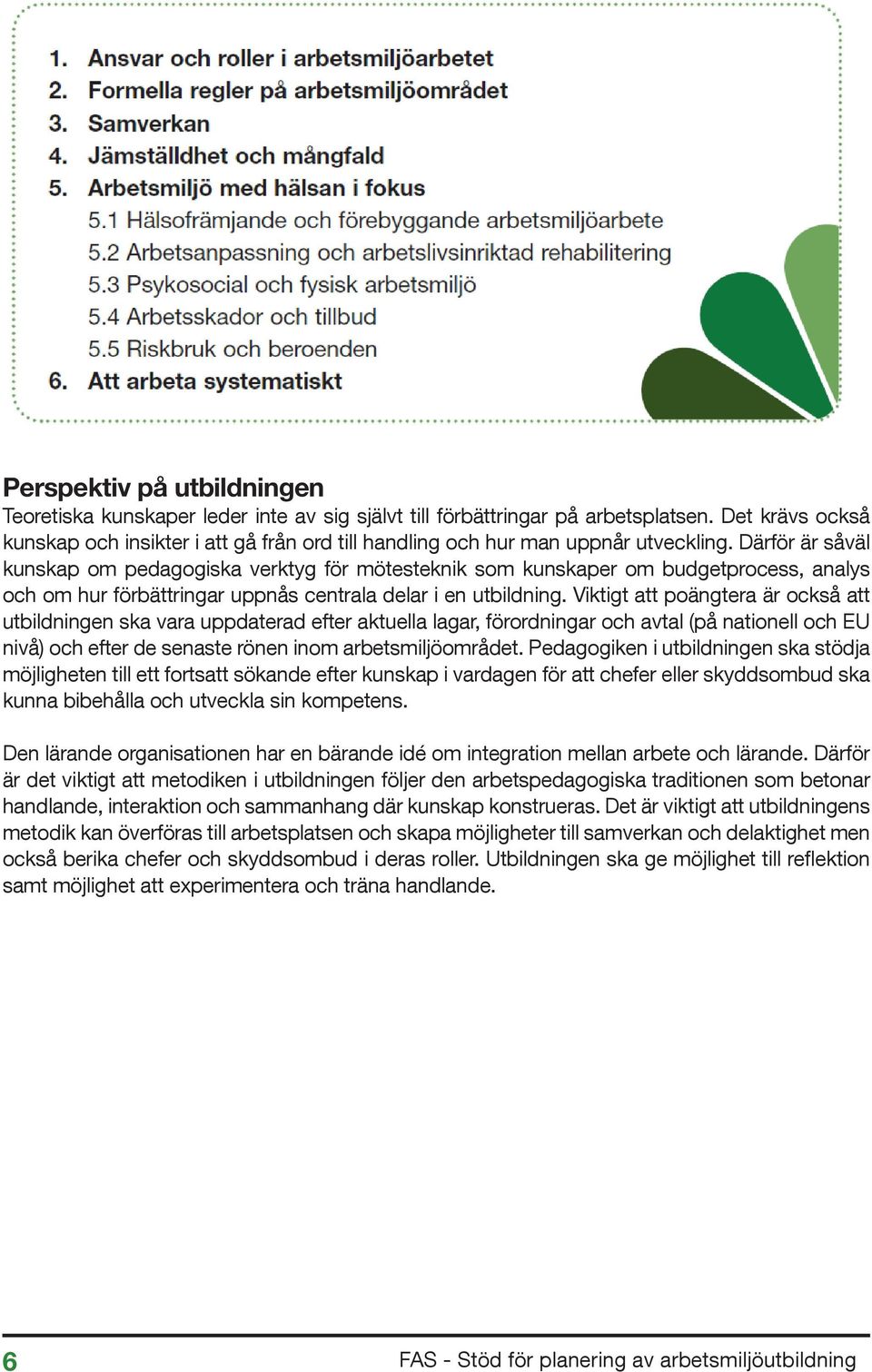 1. Ansvar och roller i arbetsmiljöarbetet
2. Formella regler på arbetsmiljöområdet
3. Samverkan
4. Jämställdhet och mångfald
5. Arbetsmiljö med hälsan i fokus
5.1 Hälsofrämjande och förebyggande arbetsmiljöarbete
5.2 Arbetsanpassning och arbetslivsinriktad rehabilitering
5.3 Psykosocial och fysisk arbetsmiljö
5.4 Arbetsskador och tillbud
5.5 Riskbruk och beroenden
6. Att arbeta systematiskt

Perspektiv på utbildningen
Teoretiska kunskaper leder inte av sig självt till förbättringar på arbetsplatsen. Det krävs också kunskap och insikter i att gå från ord till handling och hur man uppnår utveckling. Därför är såväl kunskap om pedagogiska verktyg för mötesteknik som kunskaper om budgetprocess, analys och om hur förbättringar uppnås centrala delar i en utbildning. Viktigt att poängtera är också att utbildningen ska vara uppdaterad efter aktuella lagar, förordningar och avtal (på nationell och EU nivå) och efter de senaste rönen inom arbetsmiljöområdet. Pedagogiken i utbildningen ska stödja möjligheten till ett fortsatt sökande efter kunskap i vardagen för att chefer eller skyddsombud ska kunna bibehålla och utveckla sin kompetens.

Den lärande organisationen har en bärande idé om integration mellan arbete och lärande. Därför är det viktigt att metodiken i utbildningen följer den arbetspedagogiska traditionen som betonar handlande, interaktion och sammanhang där kunskap konstrueras. Det är viktigt att utbildningens metodik kan överföras till arbetsplatsen och skapa möjligheter till samverkan och delaktighet men också berika chefer och skyddsombud i deras roller. Utbildningen ska ge möjlighet till reflektion samt möjlighet att experimentera och träna handlande.

6 FAS - Stöd för planering av arbetsmiljöutbildning